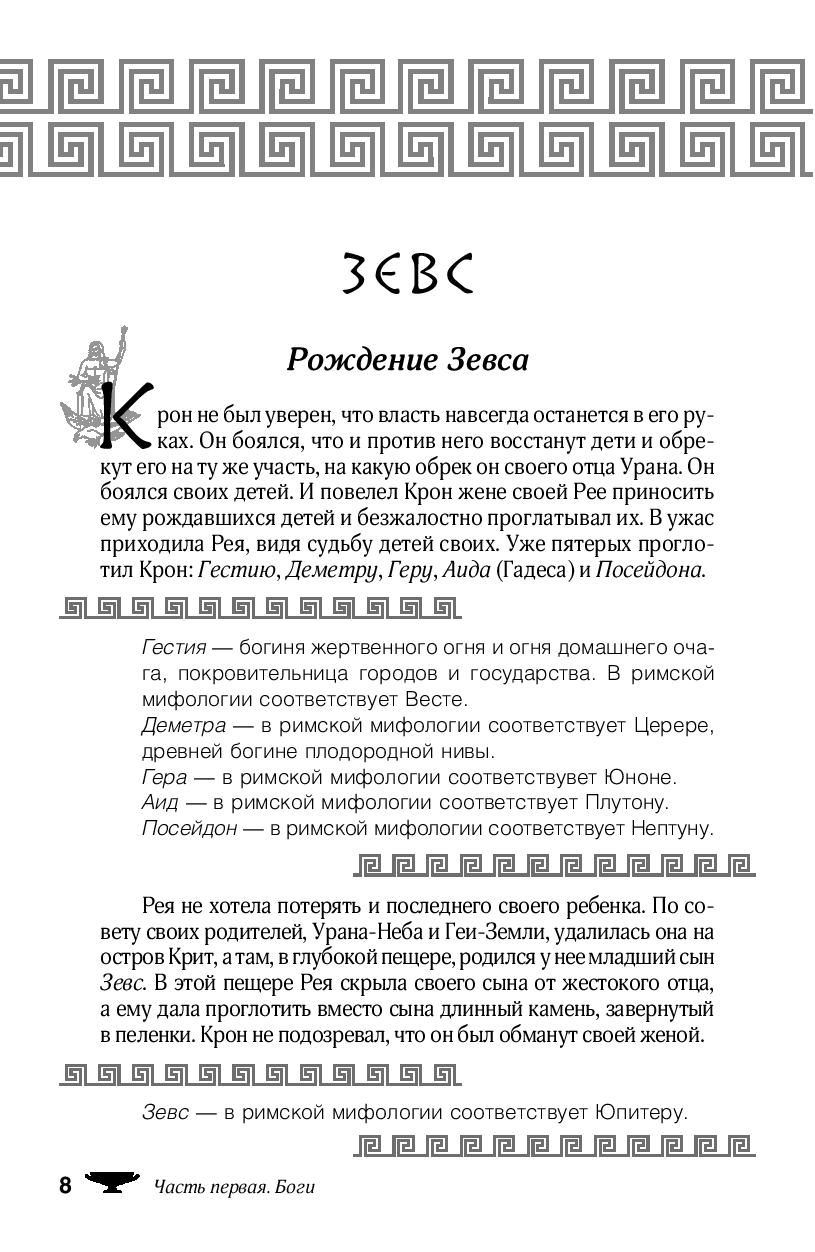 ЗЕВС

Рождение Зевса

Крон не был уверен, что власть навсегда останется в его руках. Он боялся, что и против него восстанут дети и обрекут его на ту же участь, на какую обрек он своего отца Урана. Он боялся своих детей. И повелел Крон жене своей Рее приносить ему рождавшихся детей и безжалостно проглатывал их. В ужас приходила Рея, видя судьбу детей своих. Уже пятерых проглотил Крон: Гестию, Деметру, Геру, Аида (Гадеса) и Посейдона.

Гестия — богиня жертвенного огня и огня домашнего очага, покровительница городов и государства. В римской мифологии соответствует Весте.
Деметра — в римской мифологии соответствует Церере, древней богине плодородной нивы.
Гера — в римской мифологии соответствует Юноне.
Аид — в римской мифологии соответствует Плутону.
Посейдон — в римской мифологии соответствует Нептуну.

Рея не хотела потерять и последнего своего ребенка. По совету своих родителей, Урана-Неба и Геи-Земли, удалилась она на остров Крит, а там, в глубокой пещере, родился у нее младший сын Зевс. В этой пещере Рея скрыла своего сына от жестокого отца, а ему дала проглотить вместо сына длинный камень, завернутый в пеленки. Крон не подозревал, что он был обманут своей женой.

Зевс — в римской мифологии соответствует Юпитеру.

8 Часть первая. Боги